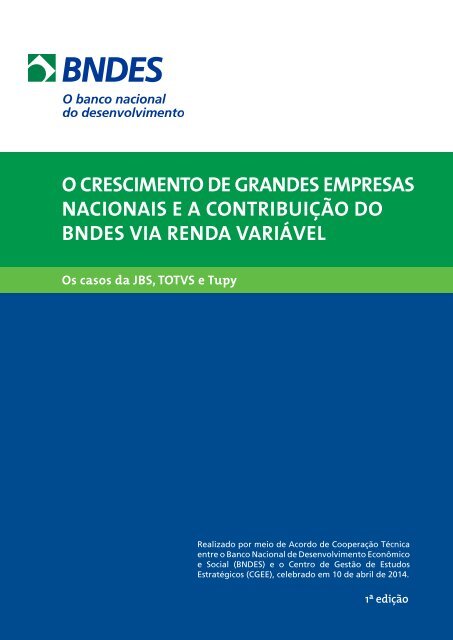 BNDES
O banco nacional do desenvolvimento

O CRESCIMENTO DE GRANDES EMPRESAS NACIONAIS E A CONTRIBUIÇÃO DO BNDES VIA RENDA VARIÁVEL

Os casos da JBS, TOTVS e Tupy

Realizado por meio de Acordo de Cooperação Técnica entre o Banco Nacional de Desenvolvimento Econômico e Social (BNDES) e o Centro de Gestão de Estudos Estratégicos (CGEE), celebrado em 10 de abril de 2014.

1ª edição